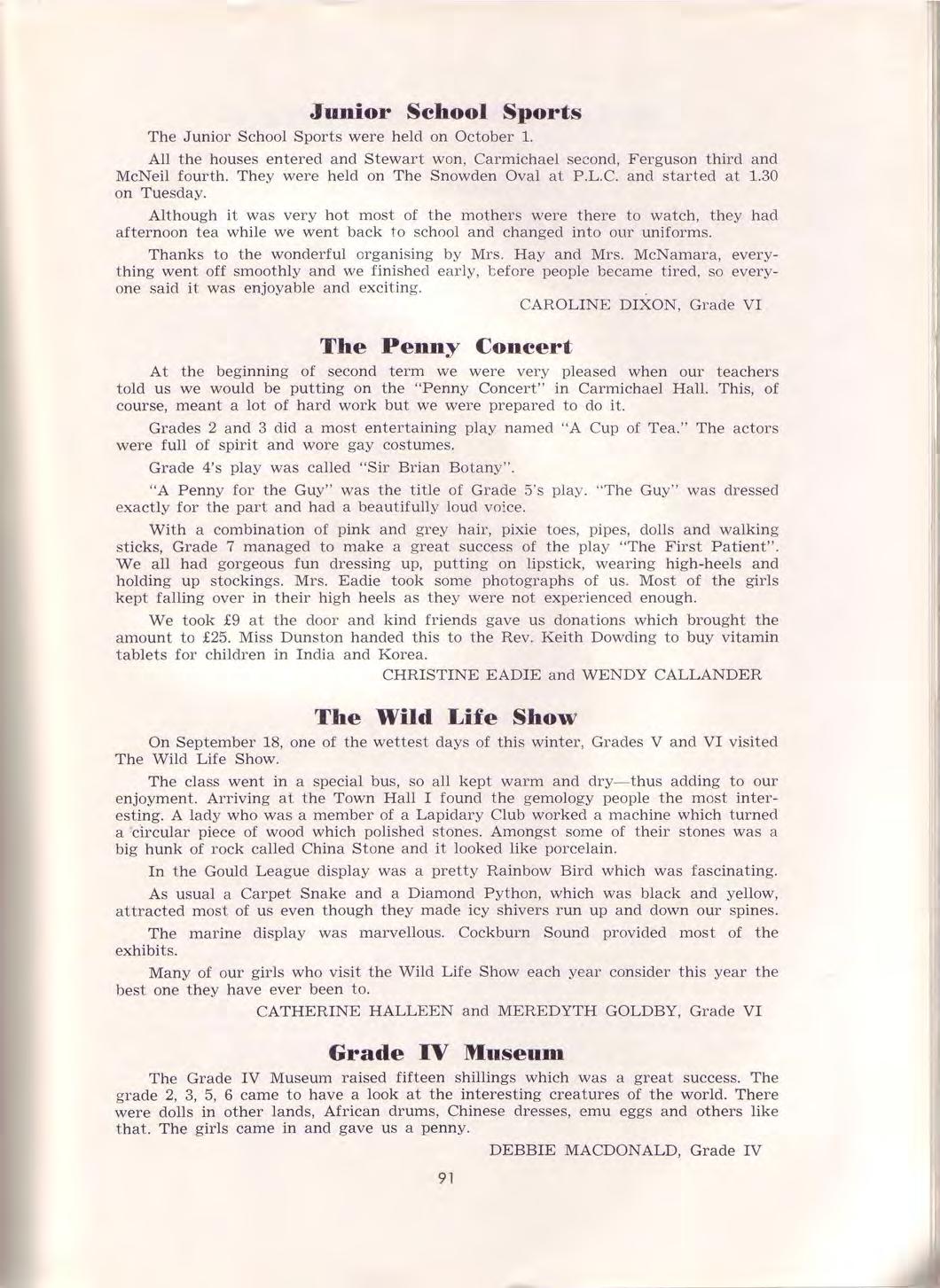 Junior School Sports

The Junior School Sports were held on October 1.

All the houses entered and Stewart won, Carmichael second, Ferguson third and McNeil fourth. They were held on The Snowden Oval at P.L.C. and started at 1.30 on Tuesday.

Although it was very hot most of the mothers were there to watch, they had afternoon tea while we went back to school and changed into our uniforms.

Thanks to the wonderful organising by Mrs. Hay and Mrs. McNamara, everything went off smoothly and we finished early, before people became tired, so everyone said it was enjoyable and exciting.

CAROLINE DIXON, Grade VI

The Penny Concert

At the beginning of second term we were very pleased when our teachers told us we would be putting on the "Penny Concert" in Carmichael Hall. This, of course, meant a lot of hard work but we were prepared to do it.

Grades 2 and 3 did a most entertaining play named "A Cup of Tea." The actors were full of spirit and wore gay costumes.

Grade 4's play was called "Sir Brian Botany".

"A Penny for the Guy" was the title of Grade 5's play. "The Guy" was dressed exactly for the part and had a beautifully loud voice.

With a combination of pink and grey hair, pixie toes, pipes, dolls and walking sticks, Grade 7 managed to make a great success of the play "The First Patient". We all had gorgeous fun dressing up, putting on lipstick, wearing high-heels and holding up stockings. Mrs. Eadie took some photographs of us. Most of the girls kept falling over in their high heels as they were not experienced enough.

We took £9 at the door and kind friends gave us donations which brought the amount to £25. Miss Dunston handed this to the Rev. Keith Dowding to buy vitamin tablets for children in India and Korea.

CHRISTINE EADIE and WENDY CALLANDER

The Wild Life Show

On September 18, one of the wettest days of this winter, Grades V and VI visited The Wild Life Show.

The class went in a special bus, so all kept warm and dry—thus adding to our enjoyment. Arriving at the Town Hall I found the gemology people the most interesting. A lady who was a member of a Lapidary Club worked a machine which turned a circular piece of wood which polished stones. Amongst some of their stones was a big hunk of rock called China Stone and it looked like porcelain.

In the Gould League display was a pretty Rainbow Bird which was fascinating.

As usual a Carpet Snake and a Diamond Python, which was black and yellow, attracted most of us even though they made icy shivers run up and down our spines.

The marine display was marvellous. Cockburn Sound provided most of the exhibits.

Many of our girls who visit the Wild Life Show each year consider this year the best one they have ever been to.

CATHERINE HALLEEN and MEREDYTH GOLDBY, Grade VI

Grade IV Museum

The Grade IV Museum raised fifteen shillings which was a great success. The grade 2, 3, 5, 6 came to have a look at the interesting creatures of the world. There were dolls in other lands, African drums, Chinese dresses, emu eggs and others like that. The girls came in and gave us a penny.

DEBBIE MACDONALD, Grade IV

91